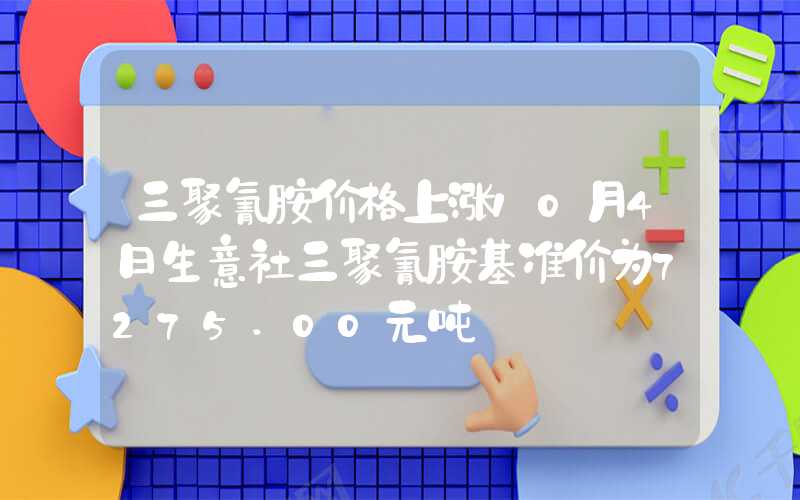 三聚氰胺价格上涨10月4日生意社三聚氰胺基准价为7275.00元吨